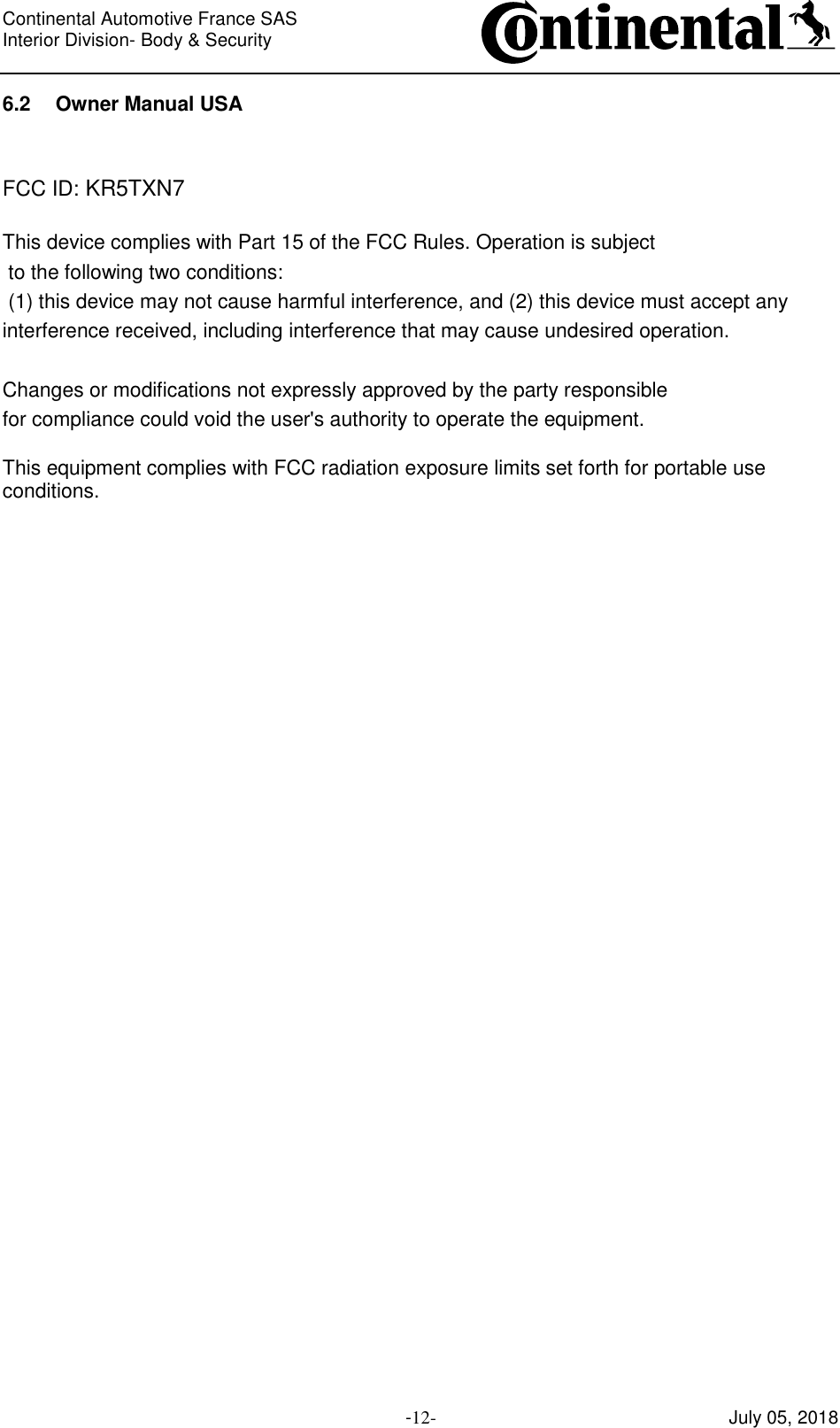 Continental Automotive France SAS
Interior Division- Body & Security

Continental

6.2 Owner Manual USA

FCC ID: KR5TXN7

This device complies with Part 15 of the FCC Rules. Operation is subject to the following two conditions: (1) this device may not cause harmful interference, and (2) this device must accept any interference received, including interference that may cause undesired operation.

Changes or modifications not expressly approved by the party responsible for compliance could void the user's authority to operate the equipment.

This equipment complies with FCC radiation exposure limits set forth for portable use conditions.

-12-

July 05, 2018